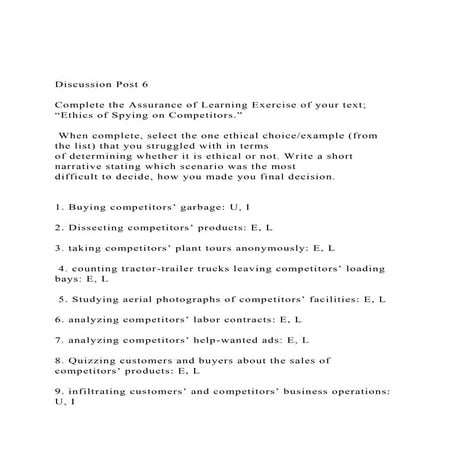 Discussion Post 6

Complete the Assurance of Learning Exercise of your text; "Ethics of Spying on Competitors."

When complete, select the one ethical choice/example (from the list) that you struggled with in terms of determining whether it is ethical or not. Write a short narrative stating which scenario was the most difficult to decide, how you made you final decision.

1. Buying competitors' garbage: U, I

2. Dissecting competitors' products: E, L

3. taking competitors' plant tours anonymously: E, L

4. counting tractor-trailer trucks leaving competitors' loading bays: E, L

5. Studying aerial photographs of competitors' facilities: E, L

6. analyzing competitors' labor contracts: E, L

7. analyzing competitors' help-wanted ads: E, L

8. Quizzing customers and buyers about the sales of competitors' products: E, L

9. infiltrating customers' and competitors' business operations: U, I